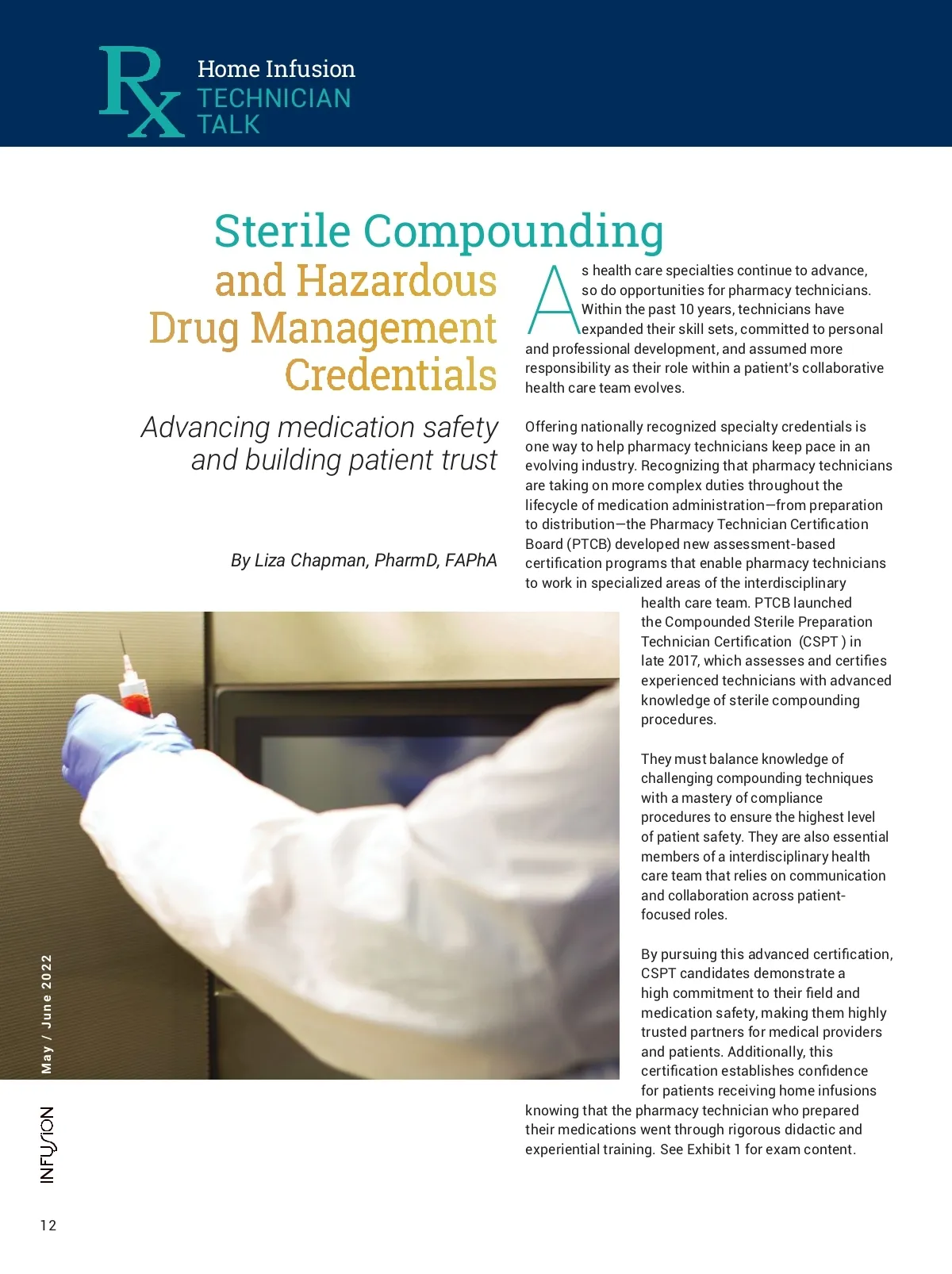 Rx Home Infusion
TECHNICIAN
TALK

Sterile Compounding and Hazardous Drug Management Credentials

Advancing medication safety and building patient trust

By Liza Chapman, PharmD, FAPhA

As health care specialties continue to advance, so do opportunities for pharmacy technicians. Within the past 10 years, technicians have expanded their skill sets, committed to personal and professional development, and assumed more responsibility as their role within a patient's collaborative health care team evolves.

Offering nationally recognized specialty credentials is one way to help pharmacy technicians keep pace in an evolving industry. Recognizing that pharmacy technicians are taking on more complex duties throughout the lifecycle of medication administration—from preparation to distribution—the Pharmacy Technician Certification Board (PTCB) developed new assessment-based certification programs that enable pharmacy technicians to work in specialized areas of the interdisciplinary health care team. PTCB launched the Compounded Sterile Preparation Technician Certification (CSPT ) in late 2017, which assesses and certifies experienced technicians with advanced knowledge of sterile compounding procedures.

They must balance knowledge of challenging compounding techniques with a mastery of compliance procedures to ensure the highest level of patient safety. They are also essential members of a interdisciplinary health care team that relies on communication and collaboration across patient-focused roles.

By pursuing this advanced certification, CSPT candidates demonstrate a high commitment to their field and medication safety, making them highly trusted partners for medical providers and patients. Additionally, this certification establishes confidence for patients receiving home infusions knowing that the pharmacy technician who prepared their medications went through rigorous didactic and experiential training. See Exhibit 1 for exam content.

May / June 2022

INFUSION

12